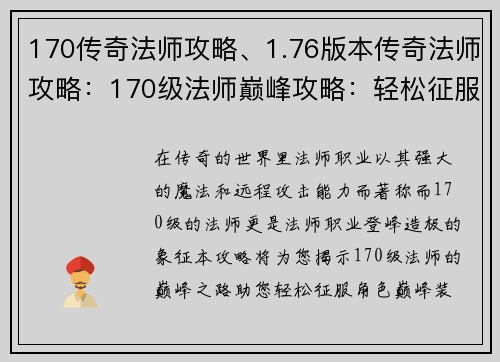 170传奇法师攻略、1.76版本传奇法师攻略：170级法师巅峰攻略：轻松征服

在传奇的世界里法师职业以其强大的魔法和远程攻击能力而著称而170级的法师更是法师职业登峰造极的象征本攻略将为您揭示170级法师的巅峰之路助您轻松征服角色巅峰装